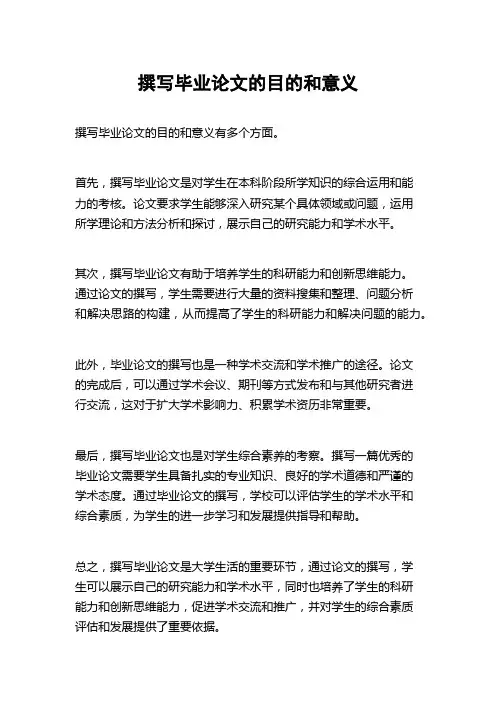 撰写毕业论文的目的和意义

撰写毕业论文的目的和意义有多个方面。

首先，撰写毕业论文是对学生在本科阶段所学知识的综合运用和能力的考核。论文要求学生能够深入研究某个具体领域或问题，运用所学理论和方法分析和探讨，展示自己的研究能力和学术水平。

其次，撰写毕业论文有助于培养学生的科研能力和创新思维能力。通过论文的撰写，学生需要进行大量的资料搜集和整理、问题分析和解决思路的构建，从而提高了学生的科研能力和解决问题的能力。

此外，毕业论文的撰写也是一种学术交流和学术推广的途径。论文的完成后，可以通过学术会议、期刊等方式发布和与其他研究者进行交流，这对于扩大学术影响力、积累学术资历非常重要。

最后，撰写毕业论文也是对学生综合素养的考察。撰写一篇优秀的毕业论文需要学生具备扎实的专业知识、良好的学术道德和严谨的学术态度。通过毕业论文的撰写，学校可以评估学生的学术水平和综合素质，为学生的进一步学习和发展提供指导和帮助。

总之，撰写毕业论文是大学生活的重要环节，通过论文的撰写，学生可以展示自己的研究能力和学术水平，同时也培养了学生的科研能力和创新思维能力，促进学术交流和推广，并对学生的综合素质评估和发展提供了重要依据。